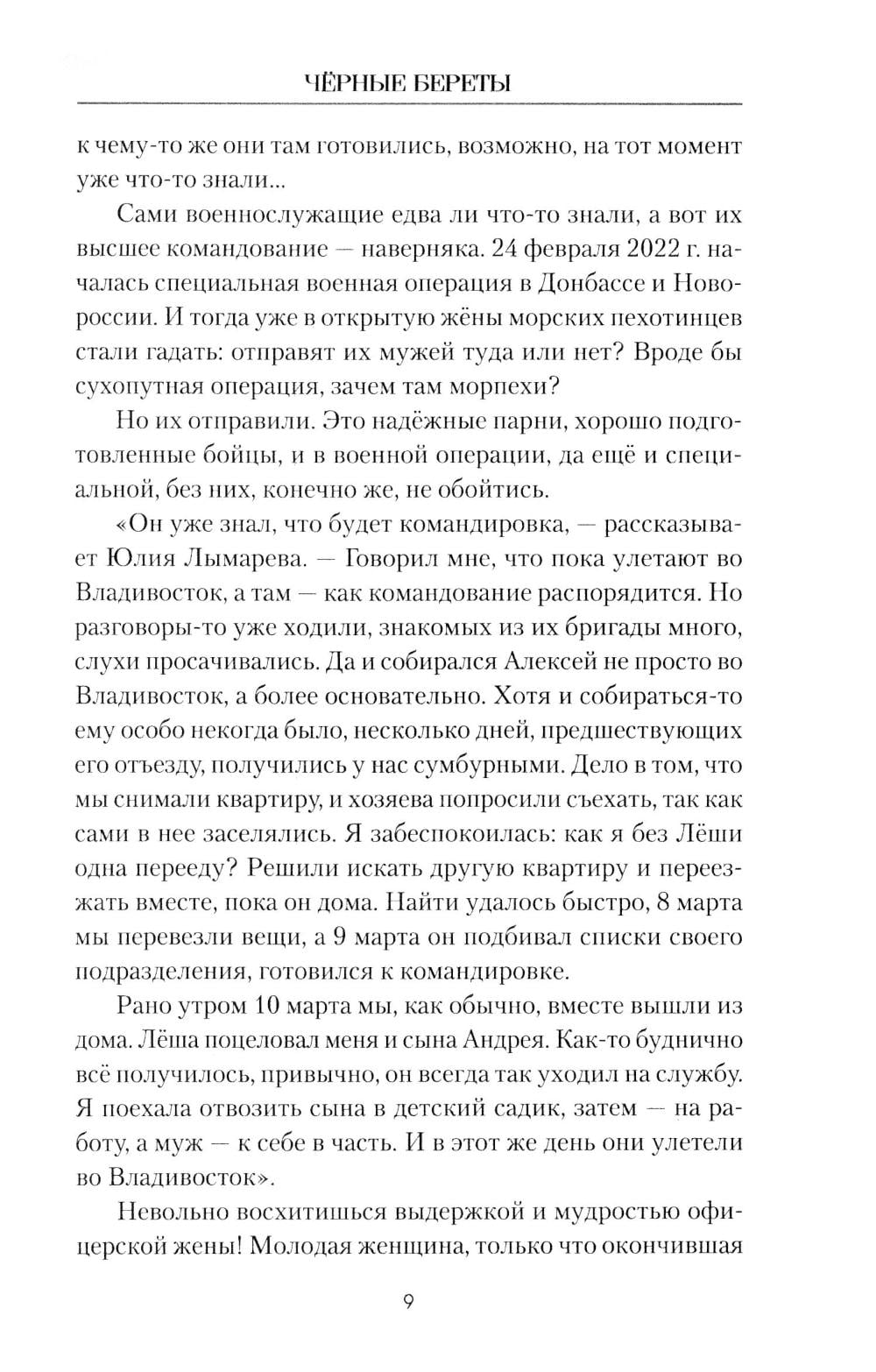 ЧЁРНЫЕ БЕРЕТЫ

к чему-то же они там готовились, возможно, на тот момент уже что-то знали...

Сами военнослужащие едва ли что-то знали, а вот их высшее командование — наверняка. 24 февраля 2022 г. началась специальная военная операция в Донбассе и Новороссии. И тогда уже в открытую жёны морских пехотинцев стали гадать: отправят их мужей туда или нет? Вроде бы сухопутная операция, зачем там морпехи?

Но их отправили. Это надёжные парни, хорошо подготовленные бойцы, и в военной операции, да ещё и специальной, без них, конечно же, не обойтись.

«Он уже знал, что будет командировка, — рассказывает Юлия Лымарева. — Говорил мне, что пока улетают во Владивосток, а там — как командование распорядится. Но разговоры-то уже ходили, знакомых из их бригады много, слухи просачивались. Да и собирался Алексей не просто во Владивосток, а более основательно. Хотя и собираться-то ему особо некогда было, несколько дней, предшествующих его отъезду, получились у нас сумбурными. Дело в том, что мы снимали квартиру, и хозяева попросили съехать, так как сами в нее заселялись. Я забеспокоилась: как я без Лёши одна перееду? Решили искать другую квартиру и переезжать вместе, пока он дома. Найти удалось быстро, 8 марта мы перевезли вещи, а 9 марта он подбивал списки своего подразделения, готовился к командировке.

Рано утром 10 марта мы, как обычно, вместе вышли из дома. Лёша поцеловал меня и сына Андрея. Как-то буднично всё получилось, привычно, он всегда так уходил на службу. Я поехала отвозить сына в детский садик, затем — на работу, а муж — к себе в часть. И в этот же день они улетели во Владивосток».

Невольно восхитишься выдержкой и мудростью офицерской жены! Молодая женщина, только что окончившая

9